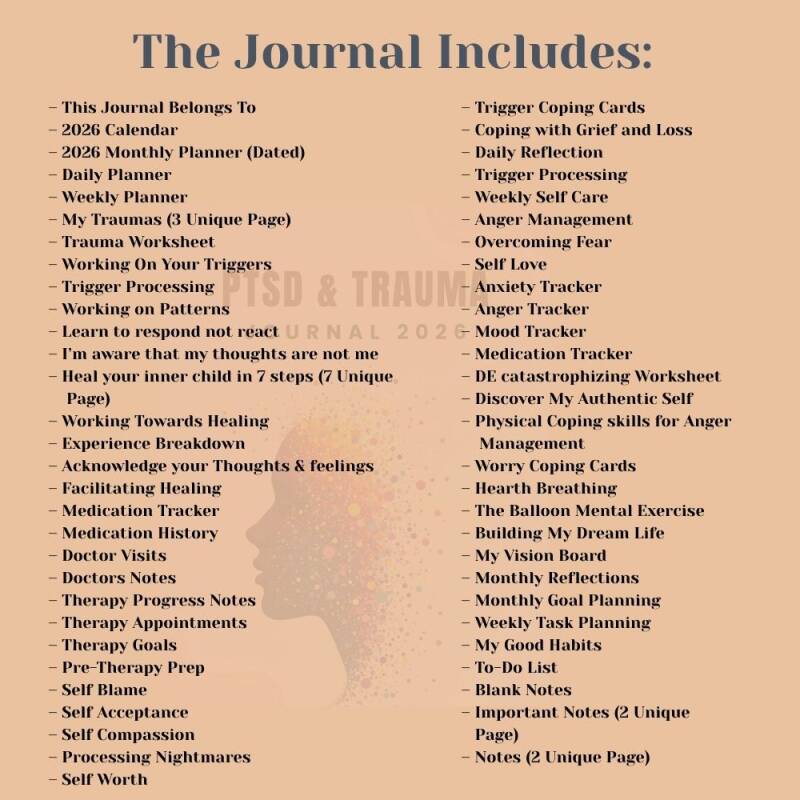 The Journal Includes:

– This Journal Belongs To
– 2026 Calendar
– 2026 Monthly Planner (Dated)
– Daily Planner
– Weekly Planner
– My Traumas (3 Unique Page)
– Trauma Worksheet
– Working On Your Triggers
– Trigger Processing
– Working on Patterns
– Learn to respond not react
– I'm aware that my thoughts are not me
– Heal your inner child in 7 steps (7 Unique Page)
– Working Towards Healing
– Experience Breakdown
– Acknowledge your Thoughts & feelings
– Facilitating Healing
– Medication Tracker
– Medication History
– Doctor Visits
– Doctors Notes
– Therapy Progress Notes
– Therapy Appointments
– Therapy Goals
– Pre-Therapy Prep
– Self Blame
– Self Acceptance
– Self Compassion
– Processing Nightmares
– Self Worth

– Trigger Coping Cards
– Coping with Grief and Loss
– Daily Reflection
– Trigger Processing
– Weekly Self Care
– Anger Management
– Overcoming Fear
– Self Love
– Anxiety Tracker
– Anger Tracker
– Mood Tracker
– Medication Tracker
– DE catastrophizing Worksheet
– Discover My Authentic Self
– Physical Coping skills for Anger Management
– Worry Coping Cards
– Hearth Breathing
– The Balloon Mental Exercise
– Building My Dream Life
– My Vision Board
– Monthly Reflections
– Monthly Goal Planning
– Weekly Task Planning
– My Good Habits
– To-Do List
– Blank Notes
– Important Notes (2 Unique Page)
– Notes (2 Unique Page)

PTSD & TRAUMA
JOURNAL 2026